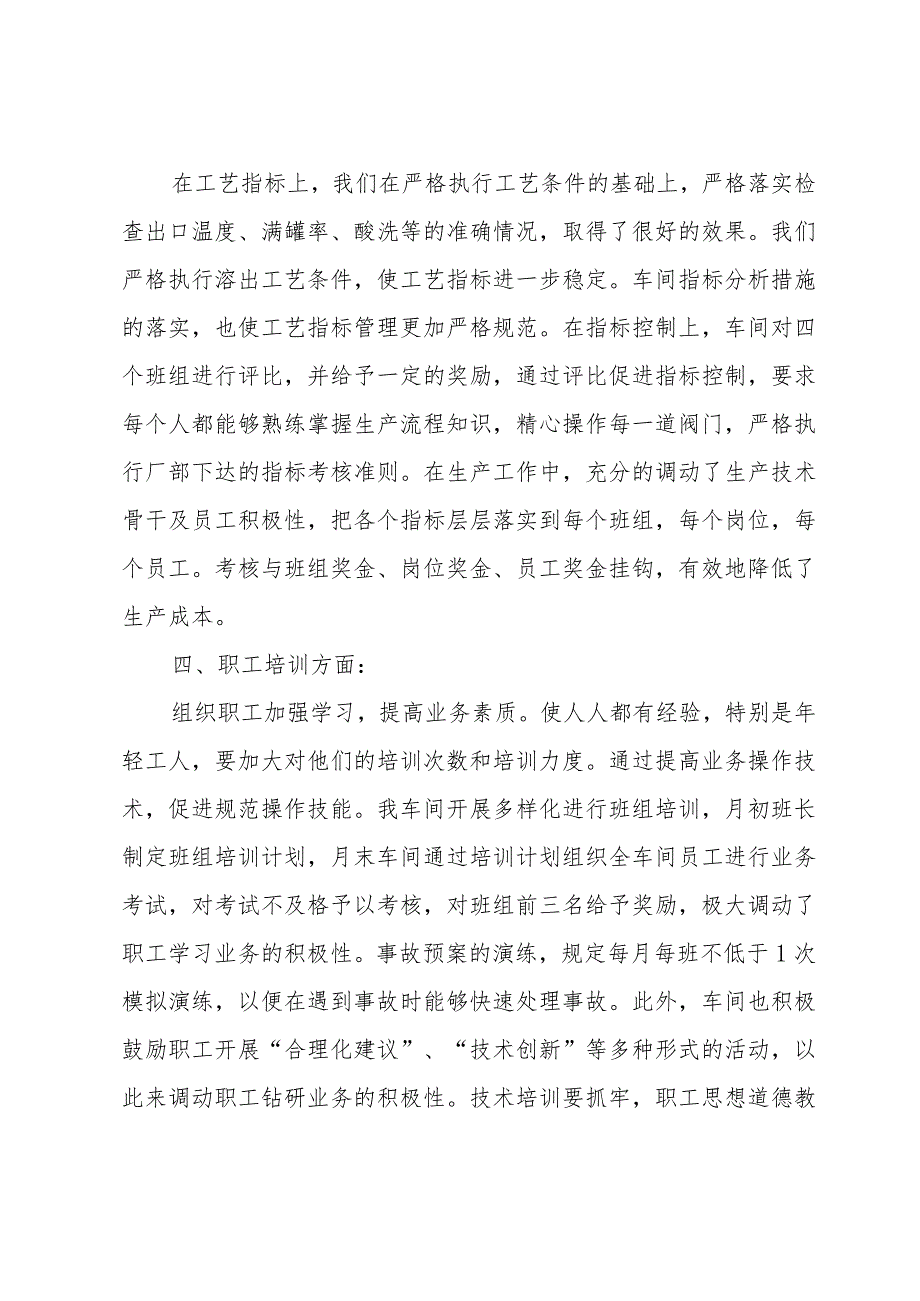 在工艺指标上，我们在严格执行工艺条件的基础上，严格落实检查出口温度、满罐率、酸洗等的准确情况，取得了很好的效果。我们严格执行溶出工艺条件，使工艺指标进一步稳定。车间指标分析措施的落实，也使工艺指标管理更加严格规范。在指标控制上，车间对四个班组进行评比，并给予一定的奖励，通过评比促进指标控制，要求每个人都能够熟练掌握生产流程知识，精心操作每一道阀门，严格执行厂部下达的指标考核准则。在生产工作中，充分的调动了生产技术骨干及员工积极性，把各个指标层层落实到每个班组，每个岗位，每个员工。考核与班组奖金、岗位奖金、员工奖金挂钩，有效地降低了生产成本。

四、职工培训方面：

组织职工加强学习，提高业务素质。使人人都有经验，特别是年轻工人，要加大对他们的培训次数和培训力度。通过提高业务操作技术，促进规范操作技能。我车间开展多样化进行班组培训，月初班长制定班组培训计划，月末车间通过培训计划组织全车间员工进行业务考试，对考试不及格予以考核，对班组前三名给予奖励，极大调动了职工学习业务的积极性。事故预案的演练，规定每月每班不低于1次模拟演练，以便在遇到事故时能够快速处理事故。此外，车间也积极鼓励职工开展“合理化建议”、“技术创新”等多种形式的活动，以此来调动职工钻研业务的积极性。技术培训要抓牢，职工思想道德教